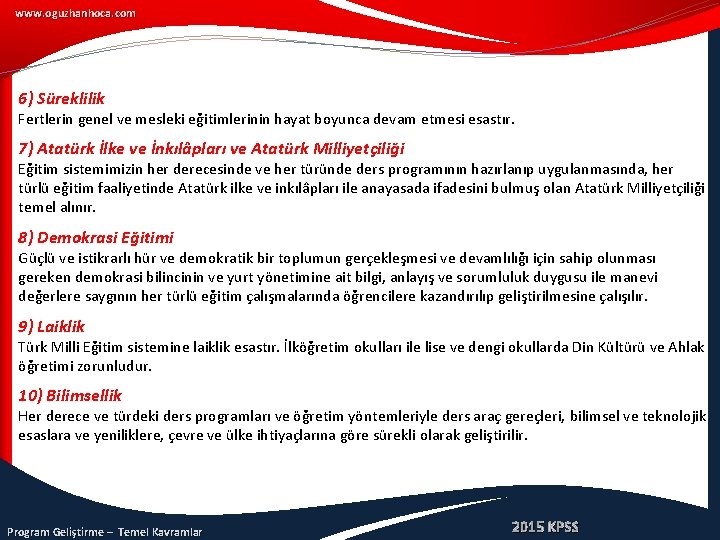 www.oguzhanhoca.com

6) Süreklilik
Fertlerin genel ve mesleki eğitimlerinin hayat boyunca devam etmesi esastır.

7) Atatürk İlke ve İnkılâpları ve Atatürk Milliyetçiliği
Eğitim sistemimizin her derecesinde ve her türünde ders programının hazırlanıp uygulanmasında, her türlü eğitim faaliyetinde Atatürk ilke ve inkılâpları ile anayasada ifadesini bulmuş olan Atatürk Milliyetçiliği temel alınır.

8) Demokrasi Eğitimi
Güçlü ve istikrarlı hür ve demokratik bir toplumun gerçekleşmesi ve devamlılığı için sahip olunması gereken demokrasi bilincinin ve yurt yönetimine ait bilgi, anlayış ve sorumluluk duygusu ile manevi değerlere saygının her türlü eğitim çalışmalarında öğrencilere kazandırılıp geliştirilmesine çalışılır.

9) Laiklik
Türk Milli Eğitim sistemine laiklik esastır. İlköğretim okulları ile lise ve dengi okullarda Din Kültürü ve Ahlak öğretimi zorunludur.

10) Bilimsellik
Her derece ve türdeki ders programları ve öğretim yöntemleriyle ders araç gereçleri, bilimsel ve teknolojik esaslara ve yeniliklere, çevre ve ülke ihtiyaçlarına göre sürekli olarak geliştirilir.

Program Geliştirme – Temel Kavramlar

2015 KPSS